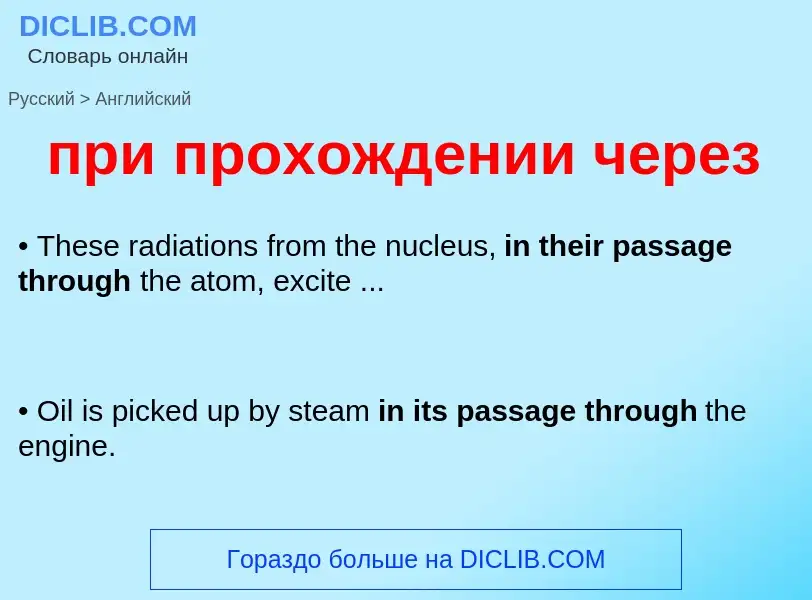 DICLIB.COM
Словарь онлайн

Русский > Английский

при прохождении через

• These radiations from the nucleus, in their passage through the atom, excite ...

• Oil is picked up by steam in its passage through the engine.

Гораздо больше на DICLIB.COM